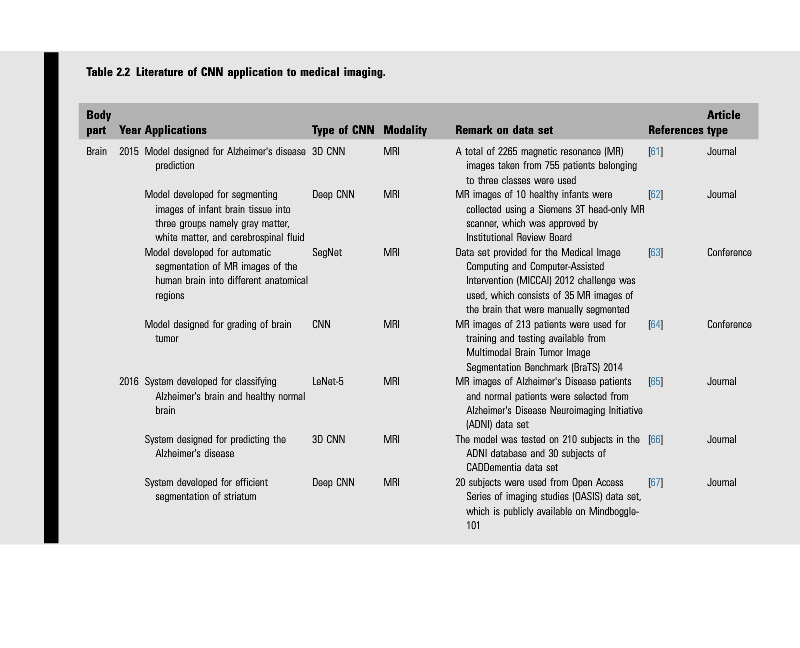 Table 2.2 Literature of CNN application to medical imaging.

| Body part | Year | Applications | Type of CNN | Modality | Remark on data set | References | Article type |
|---|---|---|---|---|---|---|---|
| Brain | 2015 | Model designed for Alzheimer's disease prediction | 3D CNN | MRI | A total of 2265 magnetic resonance (MR) images taken from 755 patients belonging to three classes were used | [61] | Journal |
| | | Model developed for segmenting images of infant brain tissue into three groups namely gray matter, white matter, and cerebrospinal fluid | Deep CNN | MRI | MR images of 10 healthy infants were collected using a Siemens 3T head-only MR scanner, which was approved by Institutional Review Board | [62] | Journal |
| | | Model developed for automatic segmentation of MR images of the human brain into different anatomical regions | SegNet | MRI | Data set provided for the Medical Image Computing and Computer-Assisted Intervention (MICCAI) 2012 challenge was used, which consists of 35 MR images of the brain that were manually segmented | [63] | Conference |
| | | Model designed for grading of brain tumor | CNN | MRI | MR images of 213 patients were used for training and testing available from Multimodal Brain Tumor Image Segmentation Benchmark (BraTS) 2014 | [64] | Conference |
| | 2016 | System developed for classifying Alzheimer's brain and healthy normal brain | LeNet-5 | MRI | MR images of Alzheimer's Disease patients and normal patients were selected from Alzheimer's Disease Neuroimaging Initiative (ADNI) data set | [65] | Journal |
| | | System designed for predicting the Alzheimer's disease | 3D CNN | MRI | The model was tested on 210 subjects in the ADNI database and 30 subjects of CADDementia data set | [66] | Journal |
| | | System developed for efficient segmentation of striatum | Deep CNN | MRI | 20 subjects were used from Open Access Series of imaging studies (OASIS) data set, which is publicly available on Mindboggle-101 | [67] | Journal |